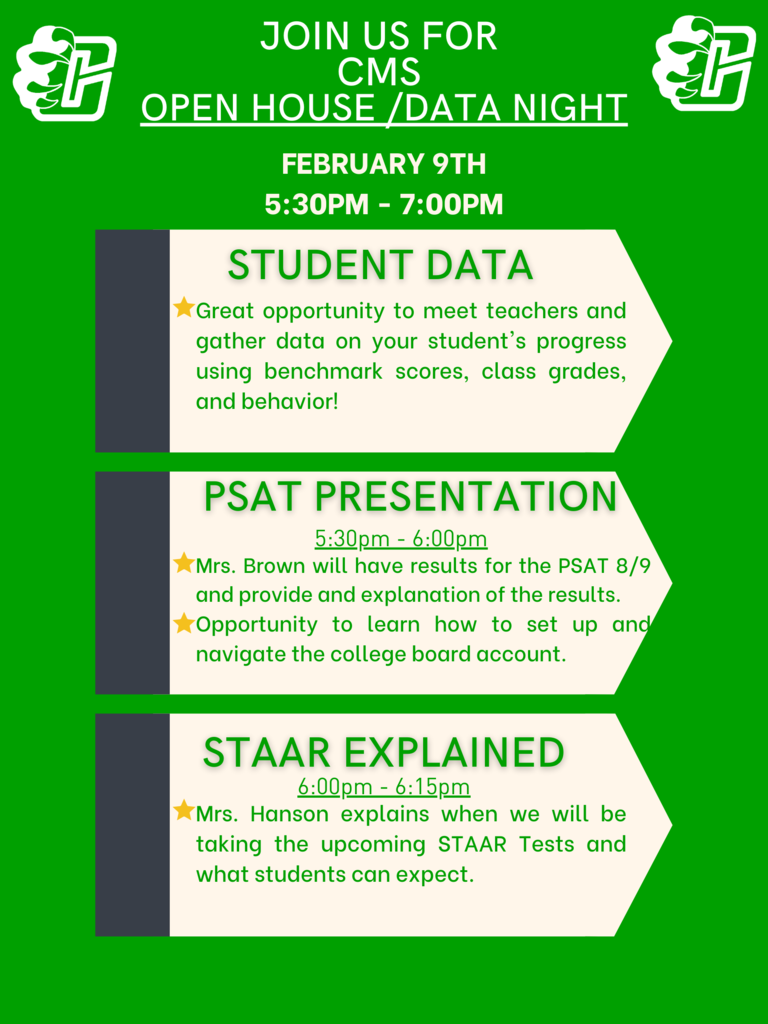 JOIN US FOR
CMS
OPEN HOUSE /DATA NIGHT

FEBRUARY 9TH
5:30PM - 7:00PM

STUDENT DATA

Great opportunity to meet teachers and gather data on your student's progress using benchmark scores, class grades, and behavior!

PSAT PRESENTATION

5:30pm - 6:00pm

Mrs. Brown will have results for the PSAT 8/9 and provide and explanation of the results.

Opportunity to learn how to set up and navigate the college board account.

STAAR EXPLAINED

6:00pm - 6:15pm

Mrs. Hanson explains when we will be taking the upcoming STAAR Tests and what students can expect.